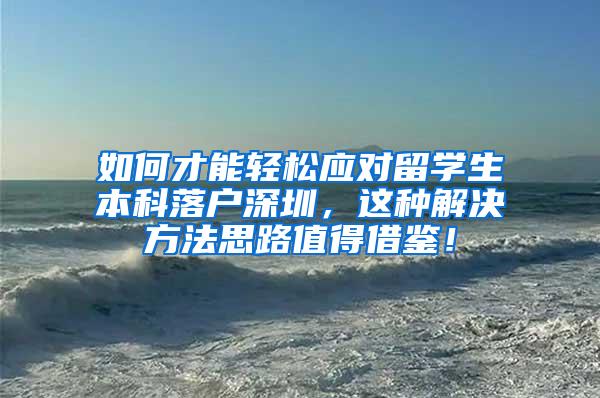 如何才能轻松应对留学生本科落户深圳，这种解决方法思路值得借鉴！